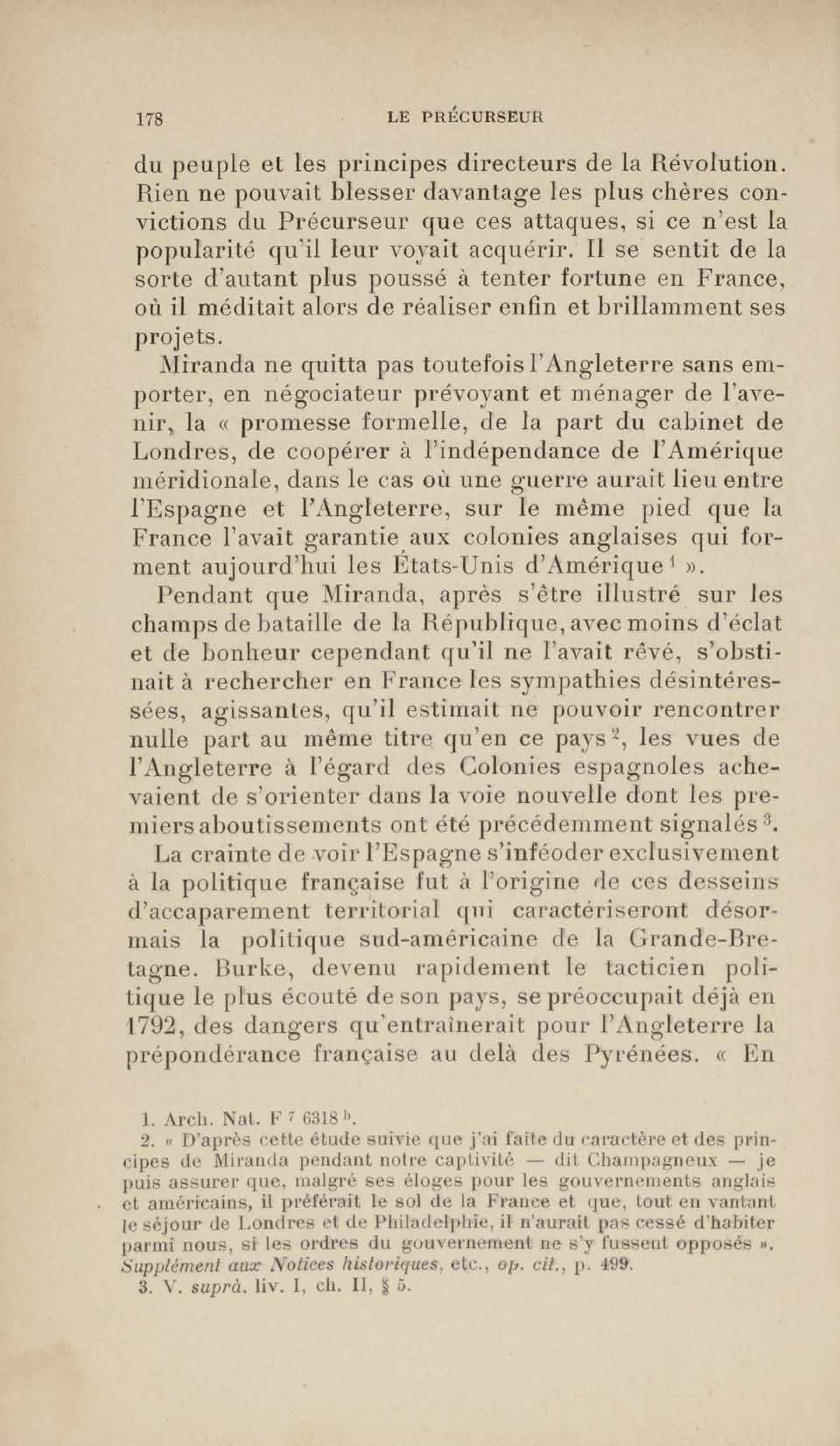 178 LE PRÉCURSEUR

du peuple et les principes directeurs de la Révolution. Rien ne pouvait blesser davantage les plus chères convictions du Précurseur que ces attaques, si ce n'est la popularité qu'il leur voyait acquérir. Il se sentit de la sorte d'autant plus poussé à tenter fortune en France, où il méditait alors de réaliser enfin et brillamment ses projets.

Miranda ne quitta pas toutefois l'Angleterre sans emporter, en négociateur prévoyant et ménager de l'avenir, la « promesse formelle, de la part du cabinet de Londres, de coopérer à l'indépendance de l'Amérique méridionale, dans le cas où une guerre aurait lieu entre l'Espagne et l'Angleterre, sur le même pied que la France l'avait garantie aux colonies anglaises qui forment aujourd'hui les États-Unis d'Amérique$^1$ ».

Pendant que Miranda, après s'être illustré sur les champs de bataille de la République, avec moins d'éclat et de bonheur cependant qu'il ne l'avait rêvé, s'obstinait à rechercher en France les sympathies désintéressées, agissantes, qu'il estimait ne pouvoir rencontrer nulle part au même titre qu'en ce pays$^2$, les vues de l'Angleterre à l'égard des Colonies espagnoles achevaient de s'orienter dans la voie nouvelle dont les premiers aboutissements ont été précédemment signalés$^3$.

La crainte de voir l'Espagne s'inféoder exclusivement à la politique française fut à l'origine de ces desseins d'accaparement territorial qui caractériseront désormais la politique sud-américaine de la Grande-Bretagne. Burke, devenu rapidement le tacticien politique le plus écouté de son pays, se préoccupait déjà en 1792, des dangers qu'entraînerait pour l'Angleterre la prépondérance française au delà des Pyrénées. « En

1. Arch. Nat. F $^7$ 6318 $^b$.
2. « D'après cette étude suivie que j'ai faite du caractère et des principes de Miranda pendant notre captivité — dit Champagneux — je puis assurer que, malgré ses éloges pour les gouvernements anglais et américains, il préférait le sol de la France et que, tout en vantant le séjour de Londres et de Philadelphie, il n'aurait pas cessé d'habiter parmi nous, si les ordres du gouvernement ne s'y fussent opposés ». Supplément aux Notices historiques, etc., op. cit., p. 499.
3. V. suprà, liv. I, ch. II, § 5.